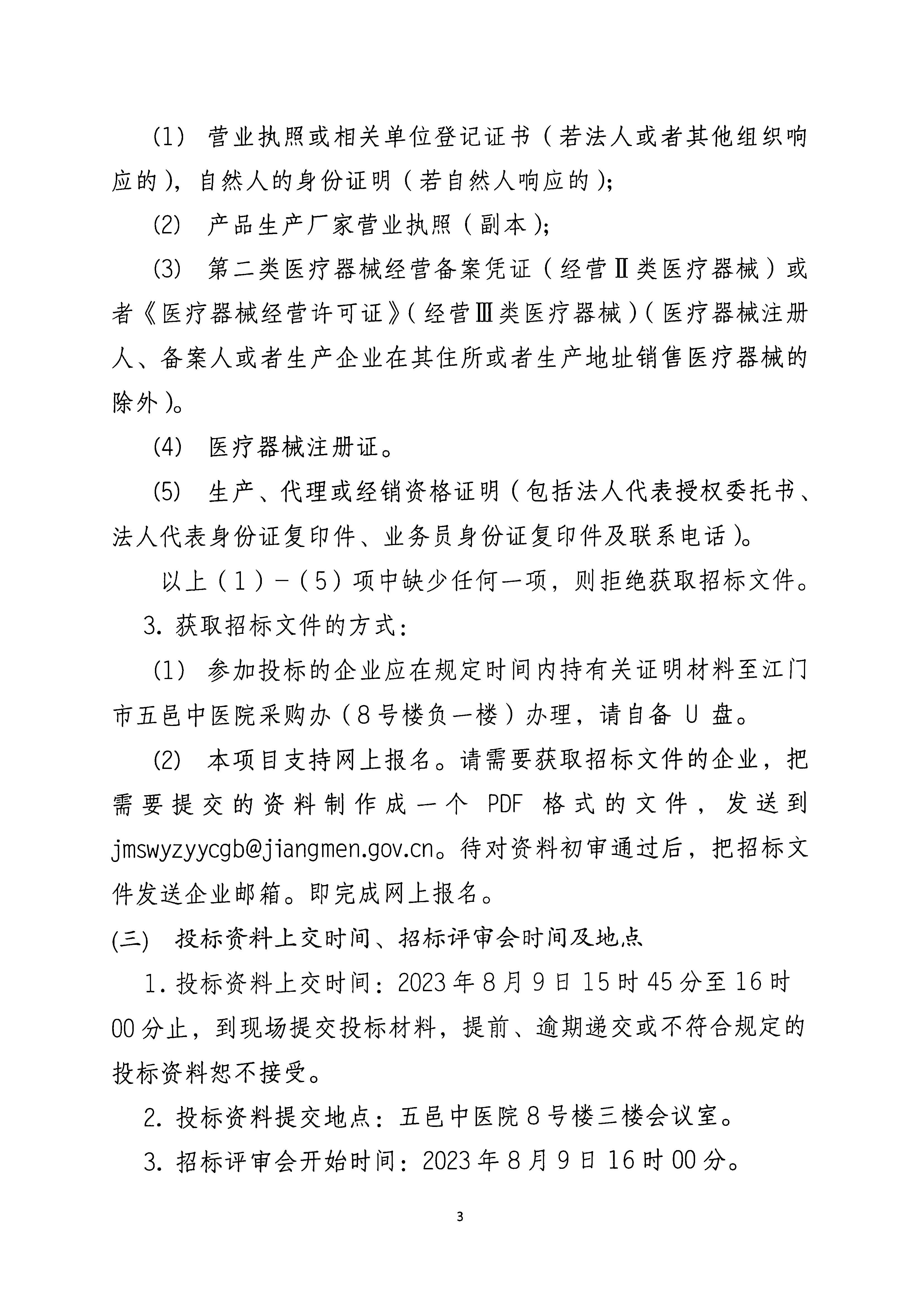 (1) 营业执照或相关单位登记证书（若法人或者其他组织响应的），自然人的身份证明（若自然人响应的）；

(2) 产品生产厂家营业执照（副本）；

(3) 第二类医疗器械经营备案凭证（经营Ⅱ类医疗器械）或者《医疗器械经营许可证》（经营Ⅲ类医疗器械）（医疗器械注册人、备案人或者生产企业在其住所或者生产地址销售医疗器械的除外）。

(4) 医疗器械注册证。

(5) 生产、代理或经销资格证明（包括法人代表授权委托书、法人代表身份证复印件、业务员身份证复印件及联系电话）。

以上（1）－（5）项中缺少任何一项，则拒绝获取招标文件。

3. 获取招标文件的方式：

(1) 参加投标的企业应在规定时间内持有关证明材料至江门市五邑中医院采购办（8号楼负一楼）办理，请自备 U 盘。

(2) 本项目支持网上报名。请需要获取招标文件的企业，把需要提交的资料制作成一个 PDF 格式的文件，发送到 jmswyzyycgb@jiangmen.gov.cn。待对资料初审通过后，把招标文件发送企业邮箱。即完成网上报名。

(三) 投标资料上交时间、招标评审会时间及地点

1. 投标资料上交时间：2023年8月9日15时45分至16时00分止，到现场提交投标材料，提前、逾期递交或不符合规定的投标资料恕不接受。

2. 投标资料提交地点：五邑中医院8号楼三楼会议室。

3. 招标评审会开始时间：2023年8月9日16时00分。

3